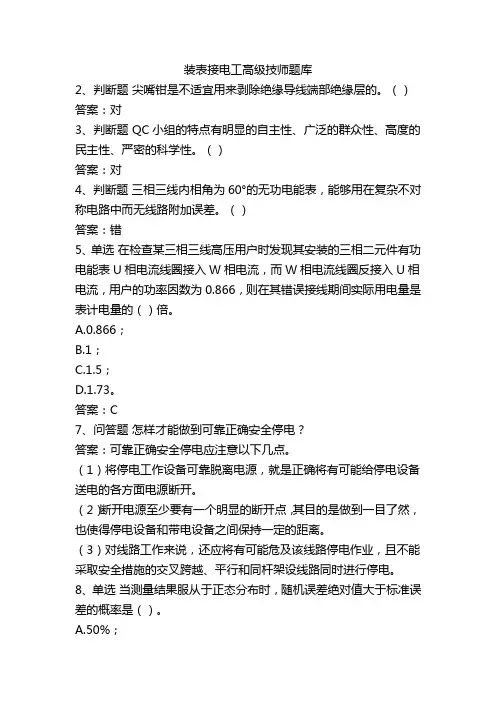 装表接电工高级技师题库

2、判断题 尖嘴钳是不适宜用来剥除绝缘导线端部绝缘层的。（ ）

答案：对

3、判断题 QC 小组的特点有明显的自主性、广泛的群众性、高度的民主性、严密的科学性。（ ）

答案：对

4、判断题 三相三线内相角为 60°的无功电能表，能够用在复杂不对称电路中而无线路附加误差。（ ）

答案：错

5、单选 在检查某三相三线高压用户时发现其安装的三相二元件有功电能表 U 相电流线圈接入 W 相电流，而 W 相电流线圈反接入 U 相电流，用户的功率因数为 0.866，则在其错误接线期间实际用电量是表计电量的（ ）倍。

A.0.866；

B.1；

C.1.5；

D.1.73。

答案：C

7、问答题 怎样才能做到可靠正确安全停电？

答案：可靠正确安全停电应注意以下几点。

（1）将停电工作设备可靠脱离电源，就是正确将有可能给停电设备送电的各方面电源断开。

（2 断开电源至少要有一个明显的断开点，其目的是做到一目了然，也使得停电设备和带电设备之间保持一定的距离。

（3）对线路工作来说，还应将有可能危及该线路停电作业，且不能采取安全措施的交叉跨越、平行和同杆架设线路同时进行停电。

8、单选 当测量结果服从于正态分布时，随机误差绝对值大于标准误差的概率是（ ）。

A.50%；